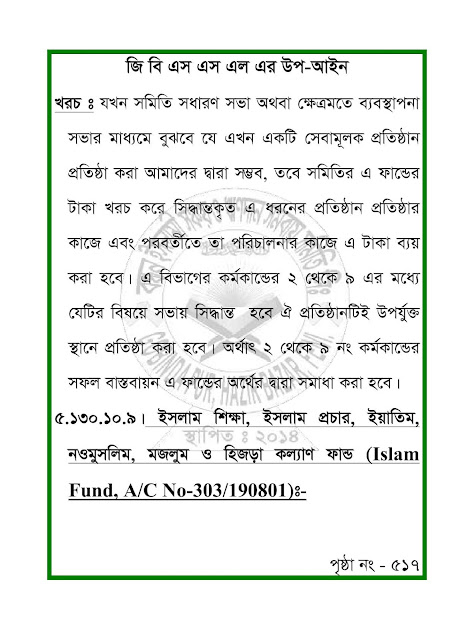 জি বি এস এস এল এর উপ-আইন

খরচ ঃ যখন সমিতি সধারণ সভা অথবা ক্ষেত্রমতে ব্যবস্থাপনা সভার মাধ্যমে বুঝবে যে এখন একটি সেবামূলক প্রতিষ্ঠান প্রতিষ্ঠা করা আমাদের দ্বারা সম্ভব, তবে সমিতির এ ফান্ডের টাকা খরচ করে সিদ্ধান্তকৃত এ ধরনের প্রতিষ্ঠান প্রতিষ্ঠার কাজে এবং পরবর্তীতে তা পরিচালনার কাজে এ টাকা ব্যয় করা হবে। এ বিভাগের কর্মকান্ডের ২ থেকে ৯ এর মধ্যে যেটির বিষয়ে সভায় সিদ্ধান্ত হবে ঐ প্রতিষ্ঠানটিই উপর্যুক্ত স্থানে প্রতিষ্ঠা করা হবে। অর্থাৎ ২ থেকে ৯ নং কর্মকান্ডের সফল বাস্তবায়ন এ ফান্ডের অর্থের দ্বারা সমাধা করা হবে।

৫.১৩০.১০.৯। ইসলাম শিক্ষা, ইসলাম প্রচার, ইয়াতিম, নওমুসলিম, মজলুম ও হিজড়া কল্যাণ ফান্ড (Islam Fund, A/C No-303/190801)ঃ-

পৃষ্ঠা নং - ৫১৭

স্থাপিত ঃ ২০১৪